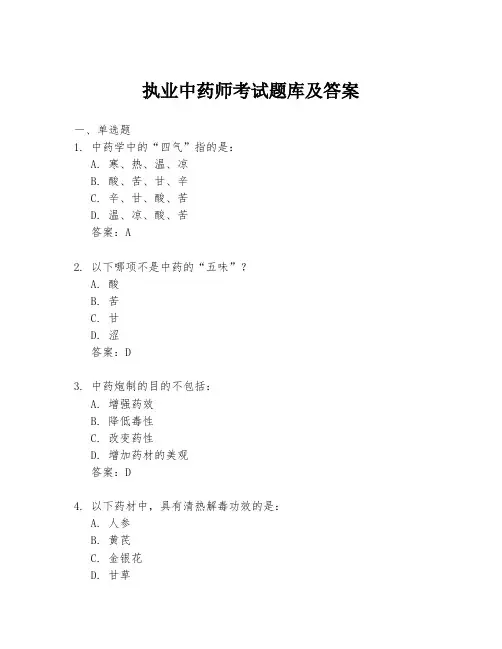 执业中药师考试题库及答案

一、单选题

1. 中药学中的“四气”指的是：
A. 寒、热、温、凉
B. 酸、苦、甘、辛
C. 辛、甘、酸、苦
D. 温、凉、酸、苦
答案：A

2. 以下哪项不是中药的“五味”？
A. 酸
B. 苦
C. 甘
D. 涩
答案：D

3. 中药炮制的目的不包括：
A. 增强药效
B. 降低毒性
C. 改变药性
D. 增加药材的美观
答案：D

4. 以下药材中，具有清热解毒功效的是：
A. 人参
B. 黄芪
C. 金银花
D. 甘草